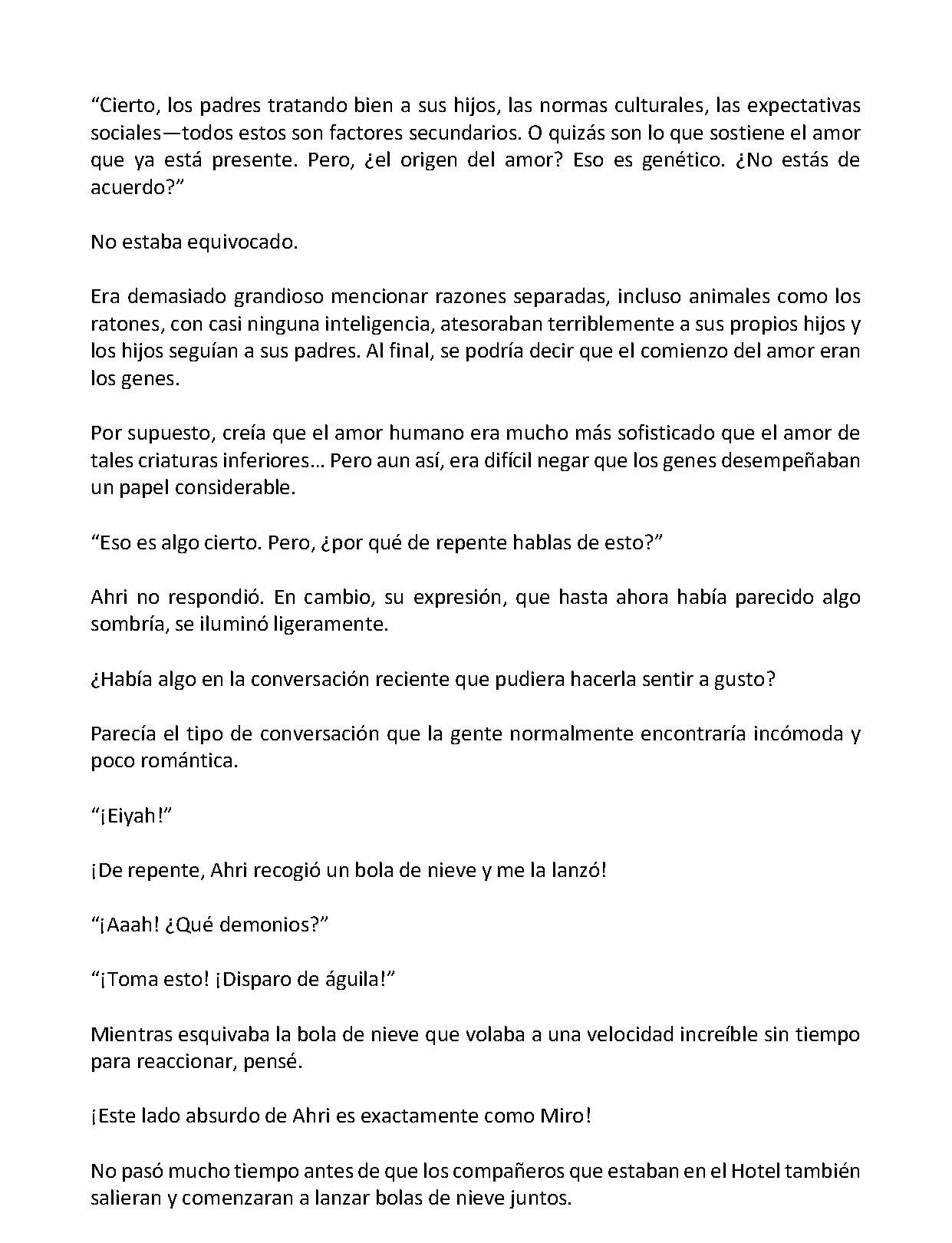 "Cierto, los padres tratando bien a sus hijos, las normas culturales, las expectativas sociales—todos estos son factores secundarios. O quizás son lo que sostiene el amor que ya está presente. Pero, ¿el origen del amor? Eso es genético. ¿No estás de acuerdo?"

No estaba equivocado.

Era demasiado grandioso mencionar razones separadas, incluso animales como los ratones, con casi ninguna inteligencia, atesoraban terriblemente a sus propios hijos y los hijos seguían a sus padres. Al final, se podría decir que el comienzo del amor eran los genes.

Por supuesto, creía que el amor humano era mucho más sofisticado que el amor de tales criaturas inferiores... Pero aun así, era difícil negar que los genes desempeñaban un papel considerable.

"Eso es algo cierto. Pero, ¿por qué de repente hablas de esto?"

Ahri no respondió. En cambio, su expresión, que hasta ahora había parecido algo sombría, se iluminó ligeramente.

¿Había algo en la conversación reciente que pudiera hacerla sentir a gusto?

Parecía el tipo de conversación que la gente normalmente encontraría incómoda y poco romántica.

"¡Eiyah!"

¡De repente, Ahri recogió un bola de nieve y me la lanzó!

"¡Aaah! ¿Qué demonios?"

"¡Toma esto! ¡Disparo de águila!"

Mientras esquivaba la bola de nieve que volaba a una velocidad increíble sin tiempo para reaccionar, pensé.

¡Este lado absurdo de Ahri es exactamente como Miro!

No pasó mucho tiempo antes de que los compañeros que estaban en el Hotel también salieran y comenzaran a lanzar bolas de nieve juntos.